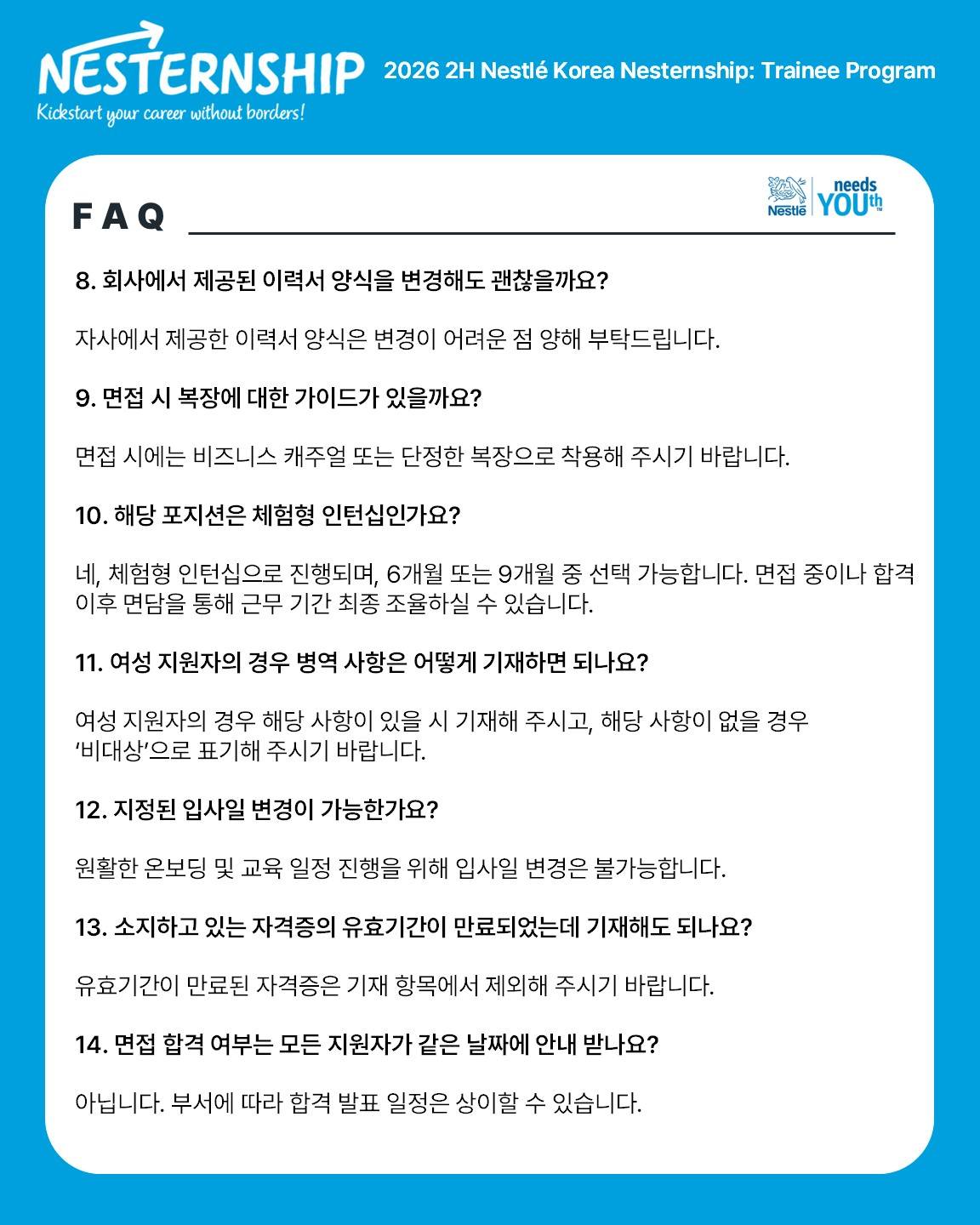 NESTERNSHIP
Kickstart your career without borders!

2026 2H Nestlé Korea Nesternship: Trainee Program

FAQ

Nestlé needs YOUth

8. 회사에서 제공된 이력서 양식을 변경해도 괜찮을까요?

자사에서 제공한 이력서 양식은 변경이 어려운 점 양해 부탁드립니다.

9. 면접 시 복장에 대한 가이드가 있을까요?

면접 시에는 비즈니스 캐주얼 또는 단정한 복장으로 착용해 주시기 바랍니다.

10. 해당 포지션은 체험형 인턴십인가요?

네, 체험형 인턴십으로 진행되며, 6개월 또는 9개월 중 선택 가능합니다. 면접 중이나 합격 이후 면담을 통해 근무 기간 최종 조율하실 수 있습니다.

11. 여성 지원자의 경우 병역 사항은 어떻게 기재하면 되나요?

여성 지원자의 경우 해당 사항이 있을 시 기재해 주시고, 해당 사항이 없을 경우 '비대상'으로 표기해 주시기 바랍니다.

12. 지정된 입사일 변경이 가능한가요?

원활한 온보딩 및 교육 일정 진행을 위해 입사일 변경은 불가능합니다.

13. 소지하고 있는 자격증의 유효기간이 만료되었는데 기재해도 되나요?

유효기간이 만료된 자격증은 기재 항목에서 제외해 주시기 바랍니다.

14. 면접 합격 여부는 모든 지원자가 같은 날짜에 안내 받나요?

아닙니다. 부서에 따라 합격 발표 일정은 상이할 수 있습니다.